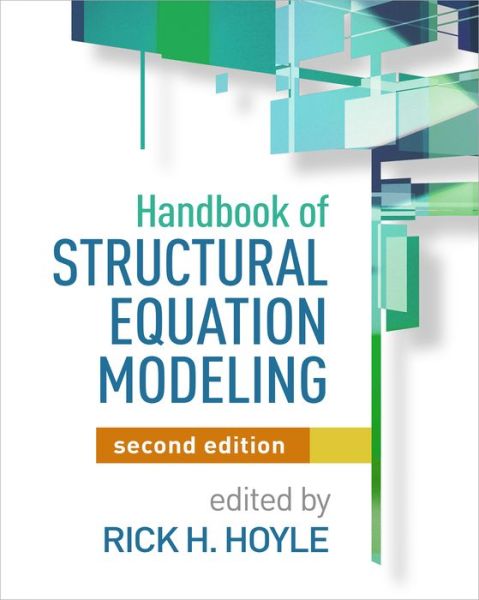 Handbook of
STRUCTURAL EQUATION MODELING

second edition

edited by
RICK H. HOYLE